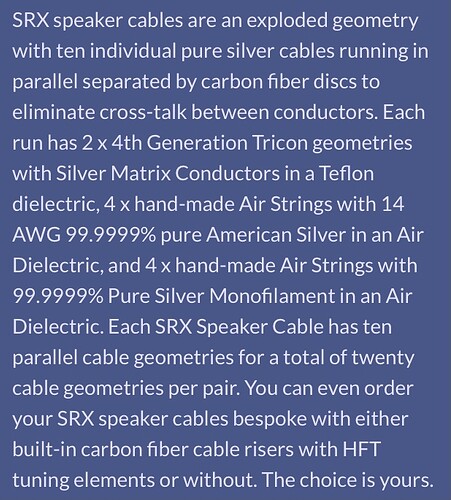 SRX speaker cables are an exploded geometry with ten individual pure silver cables running in parallel separated by carbon fiber discs to eliminate cross-talk between conductors. Each run has 2 x 4th Generation Tricon geometries with Silver Matrix Conductors in a Teflon dielectric, 4 x hand-made Air Strings with 14 AWG 99.9999% pure American Silver in an Air Dielectric, and 4 x hand-made Air Strings with 99.9999% Pure Silver Monofilament in an Air Dielectric. Each SRX Speaker Cable has ten parallel cable geometries for a total of twenty cable geometries per pair. You can even order your SRX speaker cables bespoke with either built-in carbon fiber cable risers with HFT tuning elements or without. The choice is yours.